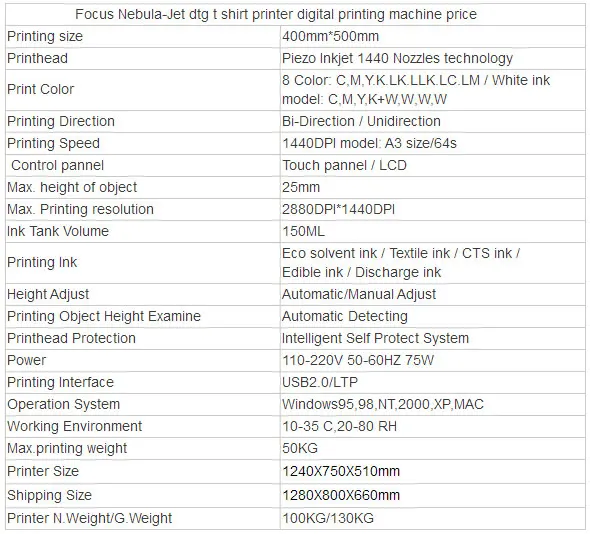 | Focus Nebula-Jet dtg t shirt printer digital printing machine price | |
|---|---|
| Printing size | 400mm*500mm |
| Printhead | Piezo Inkjet 1440 Nozzles technology |
| Print Color | 8 Color: C,M,Y.K.LK.LLK.LC.LM / White ink model: C,M,Y,K+W,W,W,W |
| Printing Direction | Bi-Direction / Unidirection |
| Printing Speed | 1440DPI model: A3 size/64s |
| Control pannel | Touch pannel / LCD |
| Max. height of object | 25mm |
| Max. Printing resolution | 2880DPI*1440DPI |
| Ink Tank Volume | 150ML |
| Printing Ink | Eco solvent ink / Textile ink / CTS ink / Edible ink / Discharge ink |
| Height Adjust | Automatic/Manual Adjust |
| Printing Object Height Examine | Automatic Detecting |
| Printhead Protection | Intelligent Self Protect System |
| Power | 110-220V 50-60HZ 75W |
| Printing Interface | USB2.0/LTP |
| Operation System | Windows95,98,NT,2000,XP,MAC |
| Working Environment | 10-35 C,20-80 RH |
| Max.printing weight | 50KG |
| Printer Size | 1240X750X510mm |
| Shipping Size | 1280X800X660mm |
| Printer N.Weight/G.Weight | 100KG/130KG |